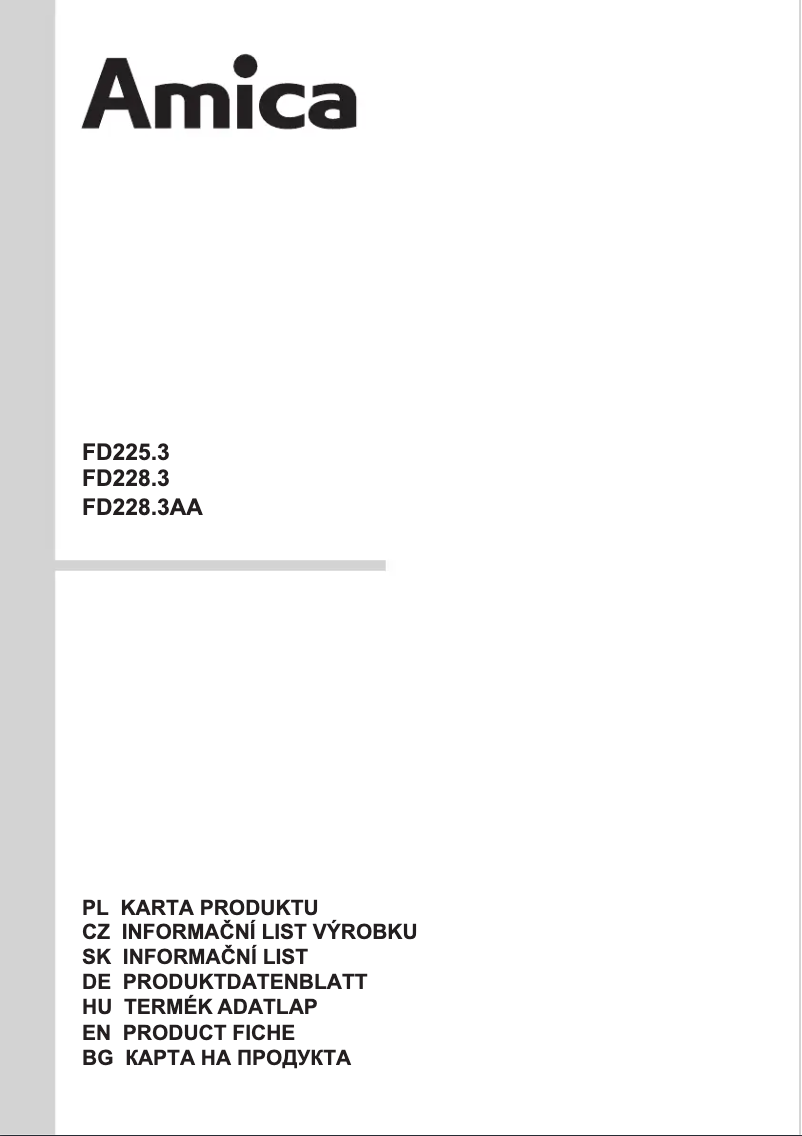 Amica

FD225.3
FD228.3
FD228.3AA

PL KARTA PRODUKTU
CZ INFORMAČNÍ LIST VÝROBKU
SK INFORMAČNÍ LIST
DE PRODUKTDATENBLATT
HU TERMÉK ADATLAP
EN PRODUCT FICHE
BG КАРТА НА ПРОДУКТА